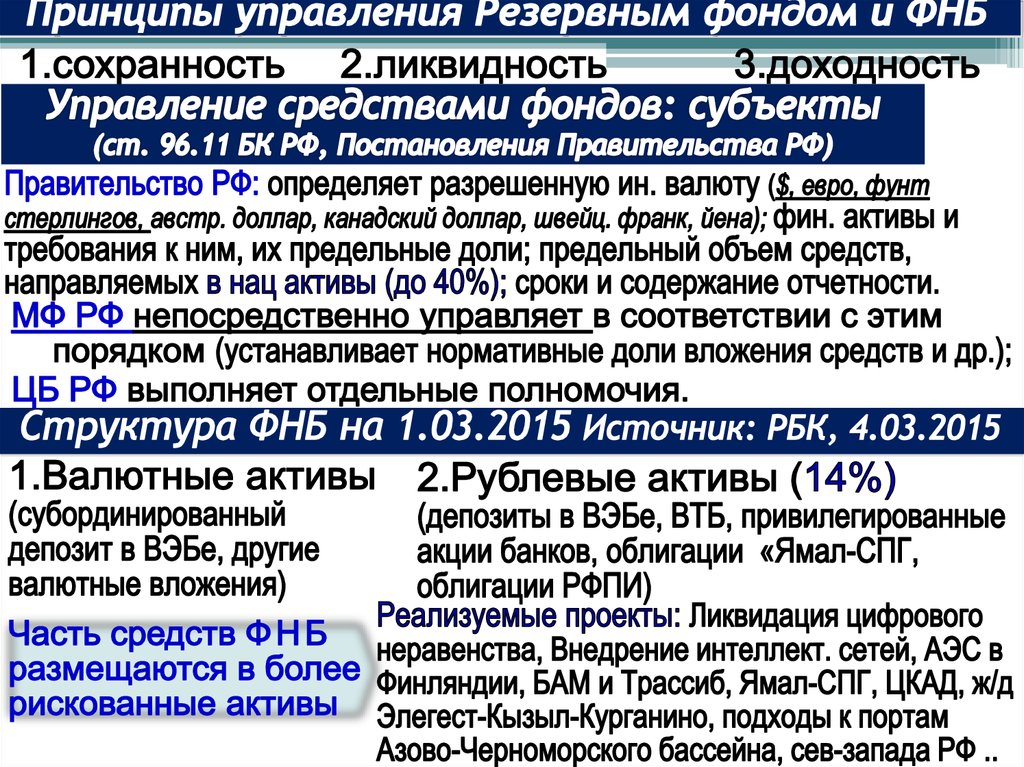 Принципы управления Резервным фондом и ФНБ

1.сохранность 2.ликвидность 3.доходность

Управление средствами фондов: субъекты (ст. 96.11 БК РФ, Постановления Правительства РФ)

Правительство РФ: определяет разрешенную ин. валюту ($, евро, фунт стерлингов, австр. доллар, канадский доллар, швейц. франк, йена); фин. активы и требования к ним, их предельные доли; предельный объем средств, направляемых в нац активы (до 40%); сроки и содержание отчетности.

МФ РФ непосредственно управляет в соответствии с этим порядком (устанавливает нормативные доли вложения средств и др.);

ЦБ РФ выполняет отдельные полномочия.

Структура ФНБ на 1.03.2015 Источник: РБК, 4.03.2015

1.Валютные активы (субординированный депозит в ВЭБе, другие валютные вложения)

Часть средств ФНБ размещаются в более рискованные активы

2.Рублевые активы (14%) (депозиты в ВЭБе, ВТБ, привилегированные акции банков, облигации «Ямал-СПГ, облигации РФПИ)

Реализуемые проекты: Ликвидация цифрового неравенства, Внедрение интеллект. сетей, АЭС в Финляндии, БАМ и Трассиб, Ямал-СПГ, ЦКАД, ж/д Элегест-Кызыл-Курганино, подходы к портам Азово-Черноморского бассейна, сев-запада РФ ..